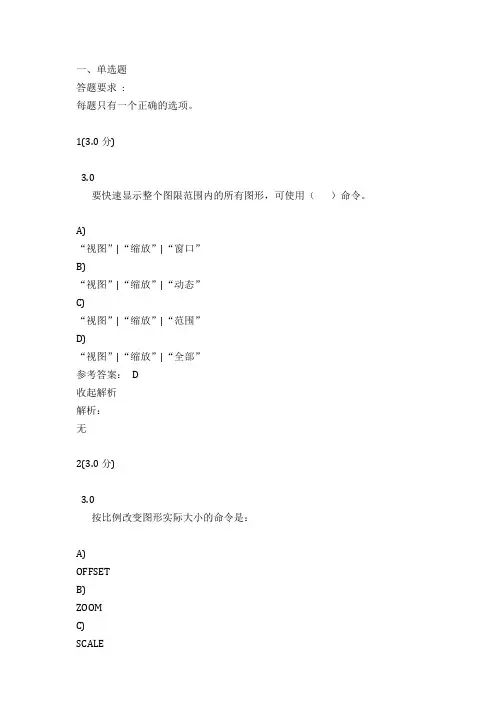 一、单选题
答题要求 :
每题只有一个正确的选项。

1(3.0 分)

3.0
要快速显示整个图限范围内的所有图形，可使用（　　）命令。

A)
“视图”|“缩放”|“窗口”
B)
“视图”|“缩放”|“动态”
C)
“视图”|“缩放”|“范围”
D)
“视图”|“缩放”|“全部”
参考答案： D
收起解析
解析：
无

2(3.0 分)

3.0
按比例改变图形实际大小的命令是：

A)
OFFSET
B)
ZOOM
C)
SCALE